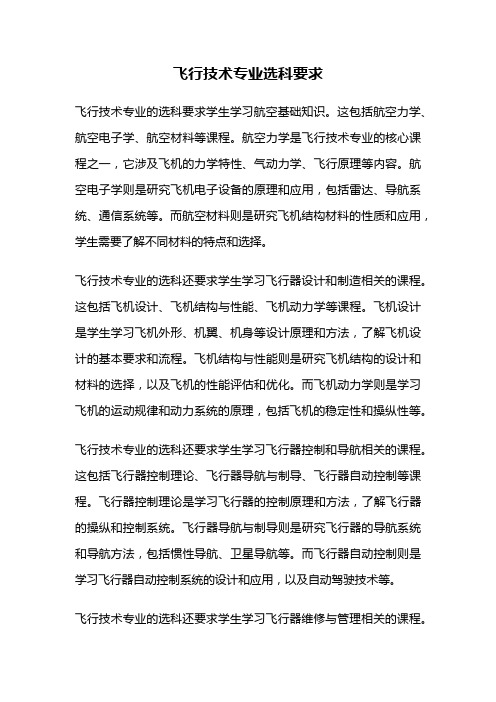 飞行技术专业选科要求

飞行技术专业的选科要求学生学习航空基础知识。这包括航空力学、航空电子学、航空材料等课程。航空力学是飞行技术专业的核心课程之一，它涉及飞机的力学特性、气动力学、飞行原理等内容。航空电子学则是研究飞机电子设备的原理和应用，包括雷达、导航系统、通信系统等。而航空材料则是研究飞机结构材料的性质和应用，学生需要了解不同材料的特点和选择。

飞行技术专业的选科还要求学生学习飞行器设计和制造相关的课程。这包括飞机设计、飞机结构与性能、飞机动力学等课程。飞机设计是学生学习飞机外形、机翼、机身等设计原理和方法，了解飞机设计的基本要求和流程。飞机结构与性能则是研究飞机结构的设计和材料的选择，以及飞机的性能评估和优化。而飞机动力学则是学习飞机的运动规律和动力系统的原理，包括飞机的稳定性和操纵性等。

飞行技术专业的选科还要求学生学习飞行器控制和导航相关的课程。这包括飞行器控制理论、飞行器导航与制导、飞行器自动控制等课程。飞行器控制理论是学习飞行器的控制原理和方法，了解飞行器的操纵和控制系统。飞行器导航与制导则是研究飞行器的导航系统和导航方法，包括惯性导航、卫星导航等。而飞行器自动控制则是学习飞行器自动控制系统的设计和应用，以及自动驾驶技术等。

飞行技术专业的选科还要求学生学习飞行器维修与管理相关的课程。